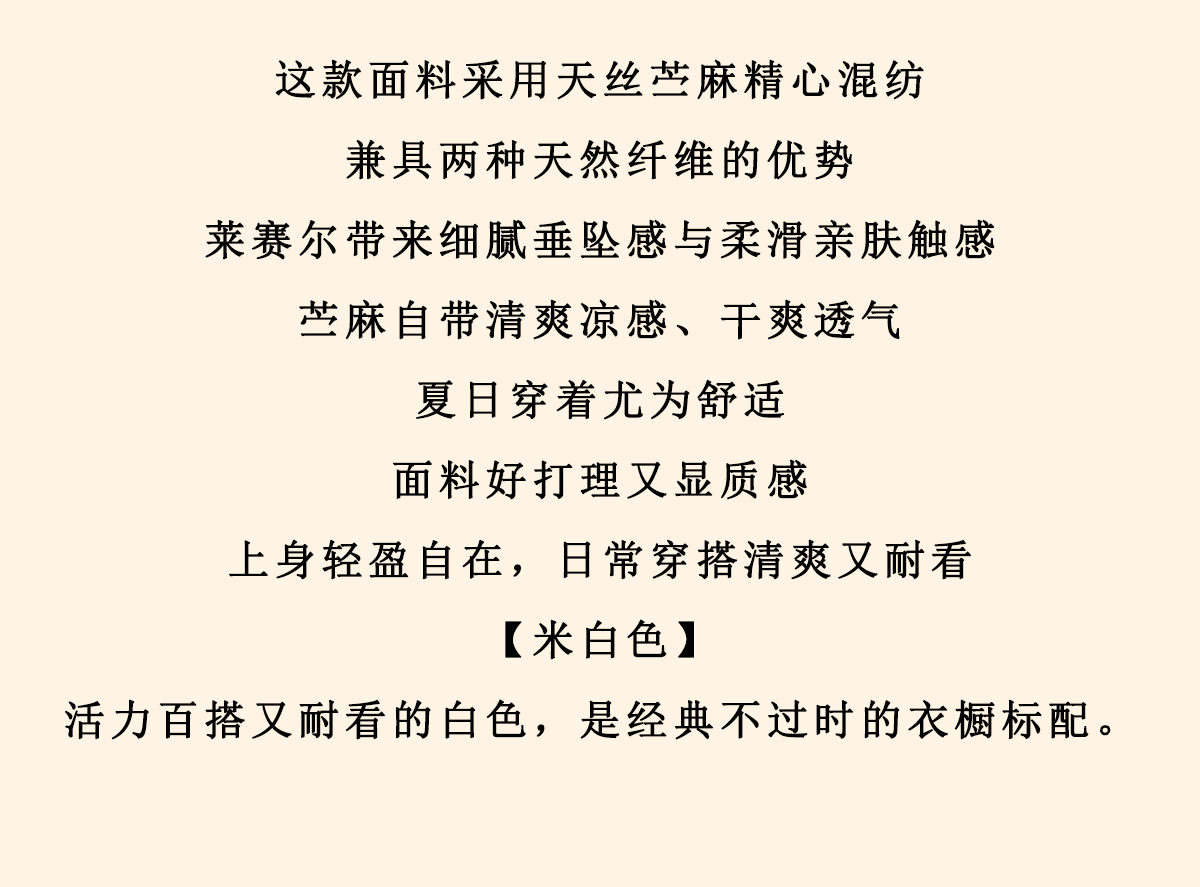 这款面料采用天丝苎麻精心混纺

兼具两种天然纤维的优势

莱赛尔带来细腻垂坠感与柔滑亲肤触感

苎麻自带清爽凉感、干爽透气

夏日穿着尤为舒适

面料好打理又显质感

上身轻盈自在，日常穿搭清爽又耐看

【米白色】

活力百搭又耐看的白色，是经典不过时的衣橱标配。